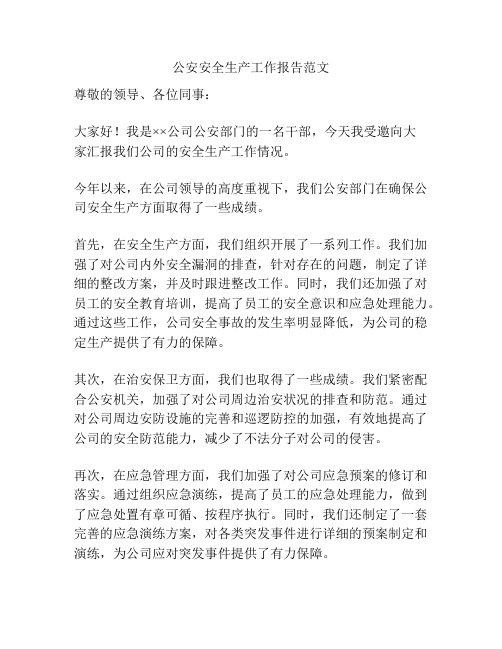 公安安全生产工作报告范文

尊敬的领导、各位同事：

大家好！我是××公司公安部门的一名干部，今天我受邀向大家汇报我们公司的安全生产工作情况。

今年以来，在公司领导的高度重视下，我们公安部门在确保公司安全生产方面取得了一些成绩。

首先，在安全生产方面，我们组织开展了一系列工作。我们加强了对公司内外安全漏洞的排查，针对存在的问题，制定了详细的整改方案，并及时跟进整改工作。同时，我们还加强了对员工的安全教育培训，提高了员工的安全意识和应急处理能力。通过这些工作，公司安全事故的发生率明显降低，为公司的稳定生产提供了有力的保障。

其次，在治安保卫方面，我们也取得了一些成绩。我们紧密配合公安机关，加强了对公司周边治安状况的排查和防范。通过对公司周边安防设施的完善和巡逻防控的加强，有效地提高了公司的安全防范能力，减少了不法分子对公司的侵害。

再次，在应急管理方面，我们加强了对公司应急预案的修订和落实。通过组织应急演练，提高了员工的应急处理能力，做到了应急处置有章可循、按程序执行。同时，我们还制定了一套完善的应急演练方案，对各类突发事件进行详细的预案制定和演练，为公司应对突发事件提供了有力保障。